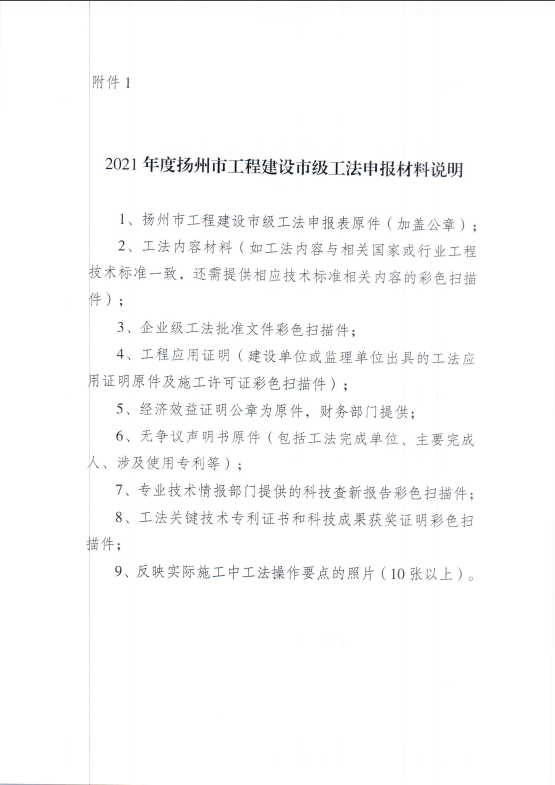 附件 1

2021 年度扬州市工程建设市级工法申报材料说明

1、扬州市工程建设市级工法申报表原件（加盖公章）；

2、工法内容材料（如工法内容与相关国家或行业工程技术标准一致，还需提供相应技术标准相关内容的彩色扫描件）；

3、企业级工法批准文件彩色扫描件；

4、工程应用证明（建设单位或监理单位出具的工法应用证明原件及施工许可证彩色扫描件）；

5、经济效益证明公章为原件，财务部门提供；

6、无争议声明书原件（包括工法完成单位、主要完成人、涉及使用专利等）；

7、专业技术情报部门提供的科技查新报告彩色扫描件；

8、工法关键技术专利证书和科技成果获奖证明彩色扫描件；

9、反映实际施工中工法操作要点的照片（10 张以上）。